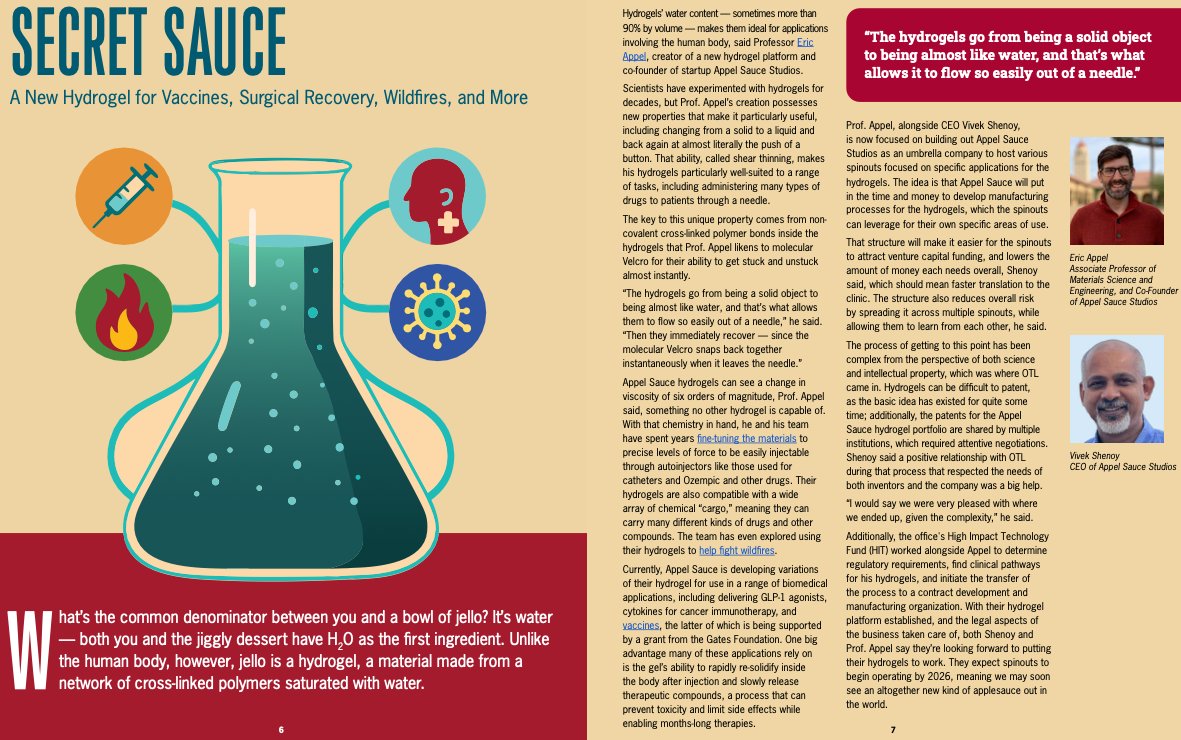 SECRET SAUCE

A New Hydrogel for Vaccines, Surgical Recovery, Wildfires, and More

What's the common denominator between you and a bowl of jello? It's water — both you and the jiggly dessert have $H_2O$ as the first ingredient. Unlike the human body, however, jello is a hydrogel, a material made from a network of cross-linked polymers saturated with water.

6

Hydrogels' water content — sometimes more than 90% by volume — makes them ideal for applications involving the human body, said Professor Eric Appel, creator of a new hydrogel platform and co-founder of startup Appel Sauce Studios.

Scientists have experimented with hydrogels for decades, but Prof. Appel's creation possesses new properties that make it particularly useful, including changing from a solid to a liquid and back again at almost literally the push of a button. That ability, called shear thinning, makes his hydrogels particularly well-suited to a range of tasks, including administering many types of drugs to patients through a needle.

The key to this unique property comes from non-covalent cross-linked polymer bonds inside the hydrogels that Prof. Appel likens to molecular Velcro for their ability to get stuck and unstuck almost instantly.

"The hydrogels go from being a solid object to being almost like water, and that's what allows them to flow so easily out of a needle," he said. "Then they immediately recover — since the molecular Velcro snaps back together instantaneously when it leaves the needle."

Appel Sauce hydrogels can see a change in viscosity of six orders of magnitude, Prof. Appel said, something no other hydrogel is capable of. With that chemistry in hand, he and his team have spent years fine-tuning the materials to precise levels of force to be easily injectable through autoinjectors like those used for catheters and Ozempic and other drugs. Their hydrogels are also compatible with a wide array of chemical "cargo," meaning they can carry many different kinds of drugs and other compounds. The team has even explored using their hydrogels to help fight wildfires.

Currently, Appel Sauce is developing variations of their hydrogel for use in a range of biomedical applications, including delivering GLP-1 agonists, cytokines for cancer immunotherapy, and vaccines, the latter of which is being supported by a grant from the Gates Foundation. One big advantage many of these applications rely on is the gel's ability to rapidly re-solidify inside the body after injection and slowly release therapeutic compounds, a process that can prevent toxicity and limit side effects while enabling months-long therapies.

"The hydrogels go from being a solid object to being almost like water, and that's what allows it to flow so easily out of a needle."

Prof. Appel, alongside CEO Vivek Shenoy, is now focused on building out Appel Sauce Studios as an umbrella company to host various spinouts focused on specific applications for the hydrogels. The idea is that Appel Sauce will put in the time and money to develop manufacturing processes for the hydrogels, which the spinouts can leverage for their own specific areas of use.

That structure will make it easier for the spinouts to attract venture capital funding, and lowers the amount of money each needs overall, Shenoy said, which should mean faster translation to the clinic. The structure also reduces overall risk by spreading it across multiple spinouts, while allowing them to learn from each other, he said.

The process of getting to this point has been complex from the perspective of both science and intellectual property, which was where OTL came in. Hydrogels can be difficult to patent, as the basic idea has existed for quite some time; additionally, the patents for the Appel Sauce hydrogel portfolio are shared by multiple institutions, which required attentive negotiations. Shenoy said a positive relationship with OTL during that process that respected the needs of both inventors and the company was a big help.

"I would say we were very pleased with where we ended up, given the complexity," he said.

Additionally, the office's High Impact Technology Fund (HIT) worked alongside Appel to determine regulatory requirements, find clinical pathways for his hydrogels, and initiate the transfer of the process to a contract development and manufacturing organization. With their hydrogel platform established, and the legal aspects of the business taken care of, both Shenoy and Prof. Appel say they're looking forward to putting their hydrogels to work. They expect spinouts to begin operating by 2026, meaning we may soon see an altogether new kind of applesauce out in the world.

Eric Appel
Associate Professor of Materials Science and Engineering, and Co-Founder of Appel Sauce Studios

Vivek Shenoy
CEO of Appel Sauce Studios

7